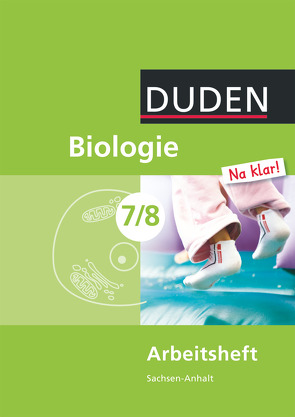 DUDEN

Biologie

Na klar!

7/8

Arbeitsheft

Sachsen-Anhalt